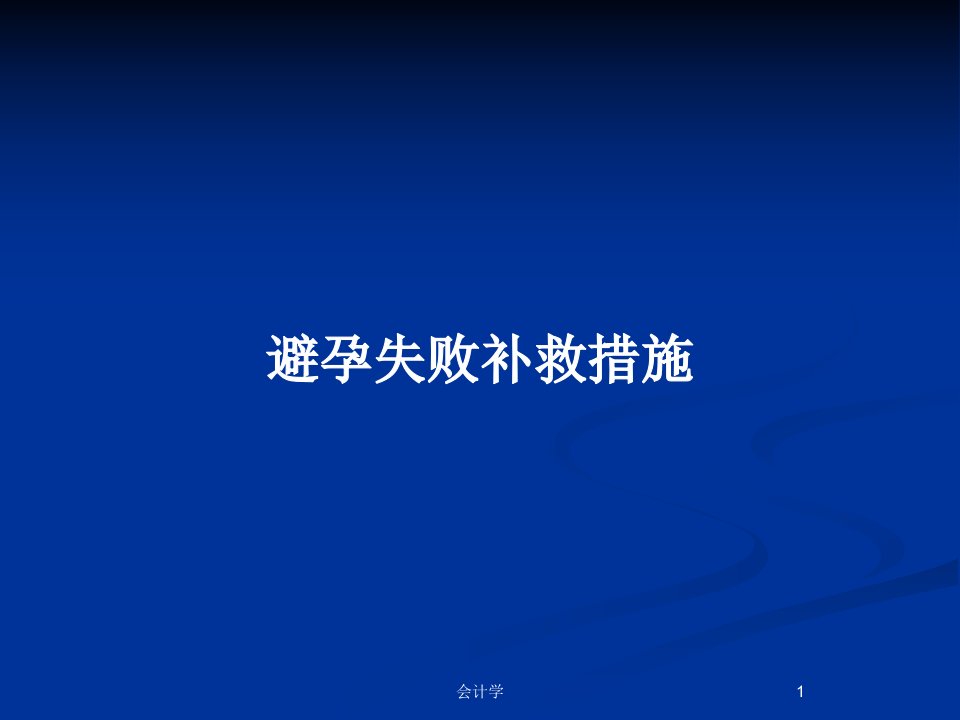 避孕失败补救措施

会计学

1